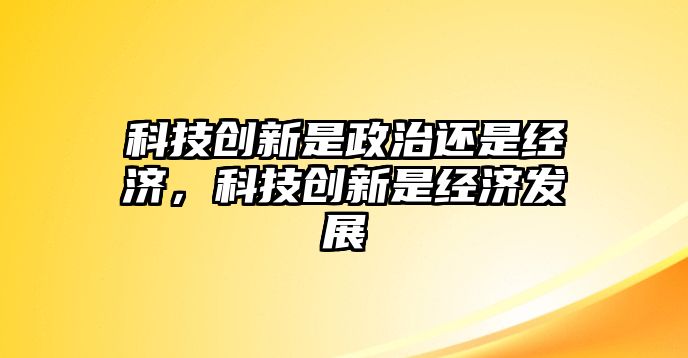 科技创新是政治还是经济，科技创新是经济发展